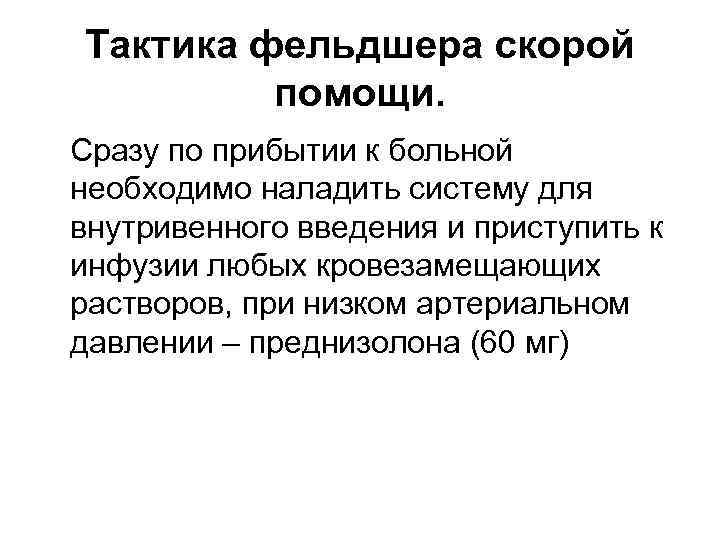 Тактика фельдшера скорой помощи.

Сразу по прибытии к больной необходимо наладить систему для внутривенного введения и приступить к инфузии любых кровезамещающих растворов, при низком артериальном давлении – преднизолона (60 мг)